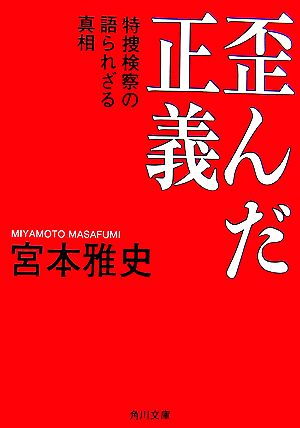 歪んだ正義

特捜検察の語られざる真相

MIYAMOTO MASAFUMI
宮本雅史

角川文庫